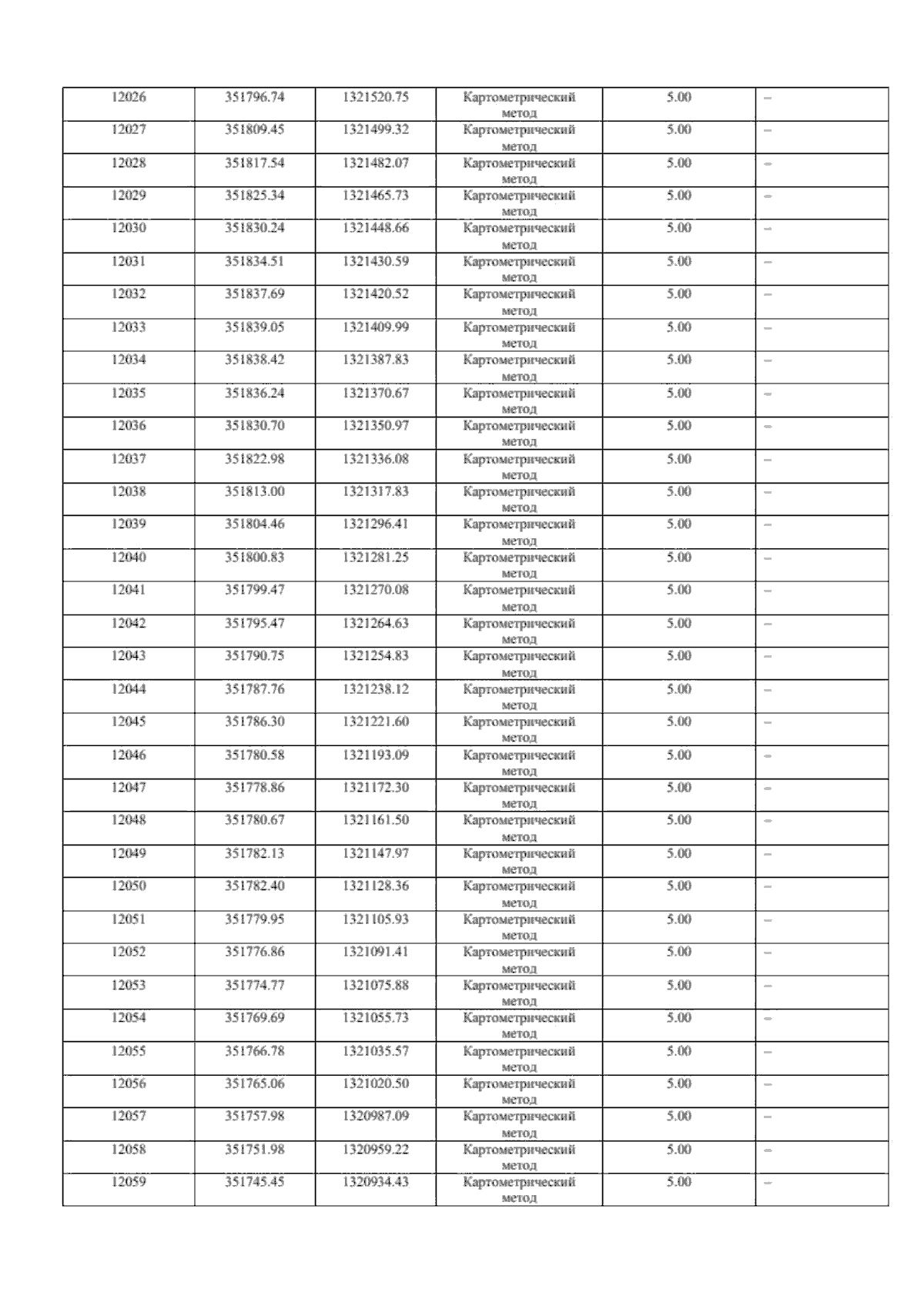 | 12026 | 351796.74 | 1321520.75 | Картометрический метод | 5.00 | – |
|---|---|---|---|---|---|
| 12027 | 351809.45 | 1321499.32 | Картометрический метод | 5.00 | – |
| 12028 | 351817.54 | 1321482.07 | Картометрический метод | 5.00 | – |
| 12029 | 351825.34 | 1321465.73 | Картометрический метод | 5.00 | – |
| 12030 | 351830.24 | 1321448.66 | Картометрический метод | 5.00 | – |
| 12031 | 351834.51 | 1321430.59 | Картометрический метод | 5.00 | – |
| 12032 | 351837.69 | 1321420.52 | Картометрический метод | 5.00 | – |
| 12033 | 351839.05 | 1321409.99 | Картометрический метод | 5.00 | – |
| 12034 | 351838.42 | 1321387.83 | Картометрический метод | 5.00 | – |
| 12035 | 351836.24 | 1321370.67 | Картометрический метод | 5.00 | – |
| 12036 | 351830.70 | 1321350.97 | Картометрический метод | 5.00 | – |
| 12037 | 351822.98 | 1321336.08 | Картометрический метод | 5.00 | – |
| 12038 | 351813.00 | 1321317.83 | Картометрический метод | 5.00 | – |
| 12039 | 351804.46 | 1321296.41 | Картометрический метод | 5.00 | – |
| 12040 | 351800.83 | 1321281.25 | Картометрический метод | 5.00 | – |
| 12041 | 351799.47 | 1321270.08 | Картометрический метод | 5.00 | – |
| 12042 | 351795.47 | 1321264.63 | Картометрический метод | 5.00 | – |
| 12043 | 351790.75 | 1321254.83 | Картометрический метод | 5.00 | – |
| 12044 | 351787.76 | 1321238.12 | Картометрический метод | 5.00 | – |
| 12045 | 351786.30 | 1321221.60 | Картометрический метод | 5.00 | – |
| 12046 | 351780.58 | 1321193.09 | Картометрический метод | 5.00 | – |
| 12047 | 351778.86 | 1321172.30 | Картометрический метод | 5.00 | – |
| 12048 | 351780.67 | 1321161.50 | Картометрический метод | 5.00 | – |
| 12049 | 351782.13 | 1321147.97 | Картометрический метод | 5.00 | – |
| 12050 | 351782.40 | 1321128.36 | Картометрический метод | 5.00 | – |
| 12051 | 351779.95 | 1321105.93 | Картометрический метод | 5.00 | – |
| 12052 | 351776.86 | 1321091.41 | Картометрический метод | 5.00 | – |
| 12053 | 351774.77 | 1321075.88 | Картометрический метод | 5.00 | – |
| 12054 | 351769.69 | 1321055.73 | Картометрический метод | 5.00 | – |
| 12055 | 351766.78 | 1321035.57 | Картометрический метод | 5.00 | – |
| 12056 | 351765.06 | 1321020.50 | Картометрический метод | 5.00 | – |
| 12057 | 351757.98 | 1320987.09 | Картометрический метод | 5.00 | – |
| 12058 | 351751.98 | 1320959.22 | Картометрический метод | 5.00 | – |
| 12059 | 351745.45 | 1320934.43 | Картометрический метод | 5.00 | – |